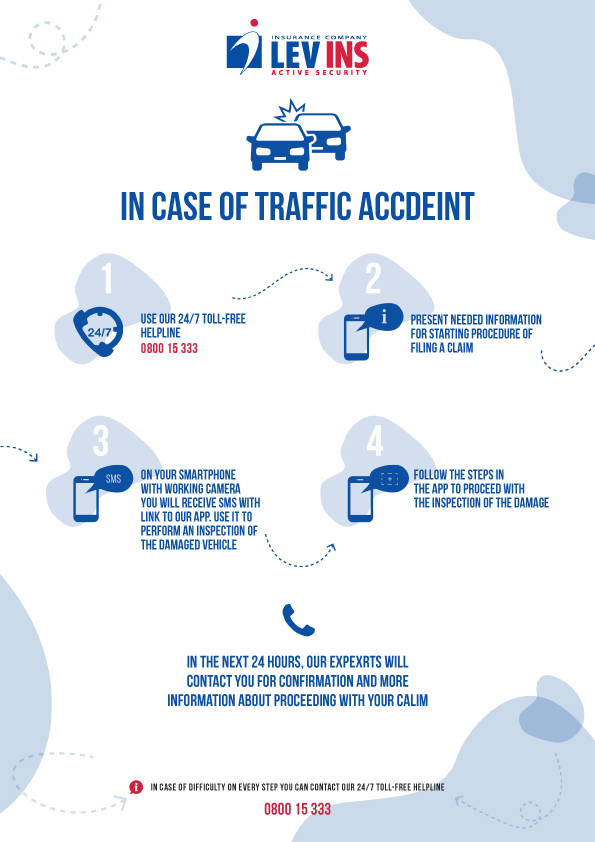 INSURANCE COMPANY
LEV INS
ACTIVE SECURITY

IN CASE OF TRAFFIC ACCDEINT

1

24/7

USE OUR 24/7 TOLL-FREE HELPLINE
0800 15 333

2

i

PRESENT NEEDED INFORMATION FOR STARTING PROCEDURE OF FILING A CLAIM

3

SMS

ON YOUR SMARTPHONE WITH WORKING CAMERA YOU WILL RECEIVE SMS WITH LINK TO OUR APP. USE IT TO PERFORM AN INSPECTION OF THE DAMAGED VEHICLE

4

FOLLOW THE STEPS IN THE APP TO PROCEED WITH THE INSPECTION OF THE DAMAGE

IN THE NEXT 24 HOURS, OUR EXPEXRTS WILL CONTACT YOU FOR CONFIRMATION AND MORE INFORMATION ABOUT PROCEEDING WITH YOUR CALIM

i

IN CASE OF DIFFICULTY ON EVERY STEP YOU CAN CONTACT OUR 24/7 TOLL-FREE HELPLINE
0800 15 333